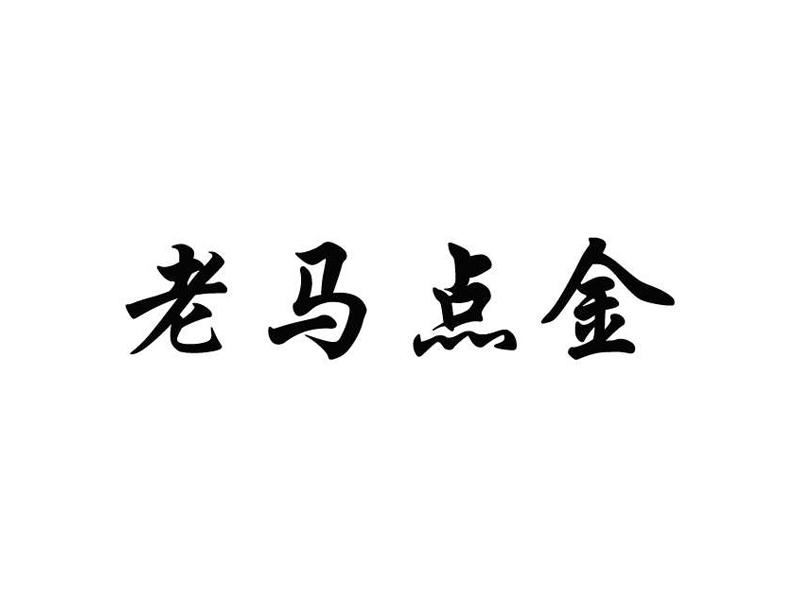 老马点金